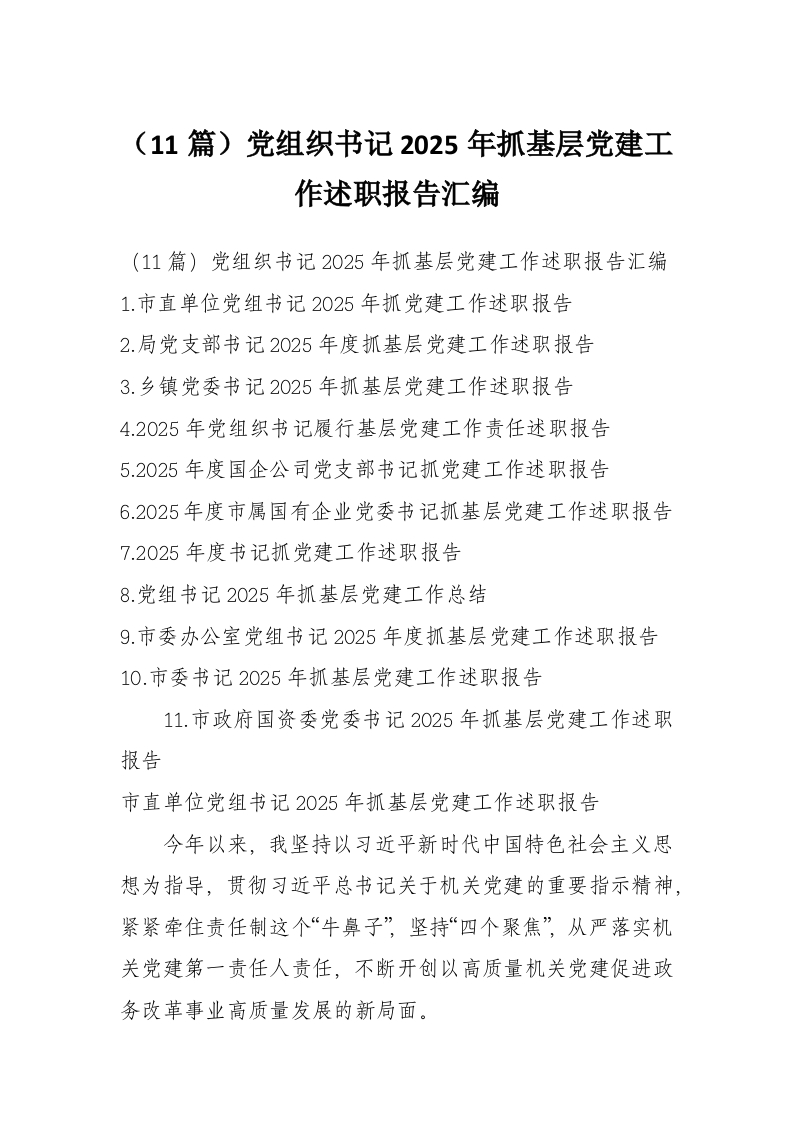 （11 篇）党组织书记 2025 年抓基层党建工作述职报告汇编

（11 篇）党组织书记 2025 年抓基层党建工作述职报告汇编

1.市直单位党组书记 2025 年抓党建工作述职报告

2.局党支部书记 2025 年度抓基层党建工作述职报告

3.乡镇党委书记 2025 年抓基层党建工作述职报告

4.2025 年党组织书记履行基层党建工作责任述职报告

5.2025 年度国企公司党支部书记抓党建工作述职报告

6.2025 年度市属国有企业党委书记抓基层党建工作述职报告

7.2025 年度书记抓党建工作述职报告

8.党组书记 2025 年抓基层党建工作总结

9.市委办公室党组书记 2025 年度抓基层党建工作述职报告

10.市委书记 2025 年抓基层党建工作述职报告

11.市政府国资委党委书记 2025 年抓基层党建工作述职报告

市直单位党组书记 2025 年抓基层党建工作述职报告

今年以来，我坚持以习近平新时代中国特色社会主义思想为指导，贯彻习近平总书记关于机关党建的重要指示精神，紧紧牵住责任制这个“牛鼻子”，坚持“四个聚焦”，从严落实机关党建第一责任人责任，不断开创以高质量机关党建促进政务改革事业高质量发展的新局面。